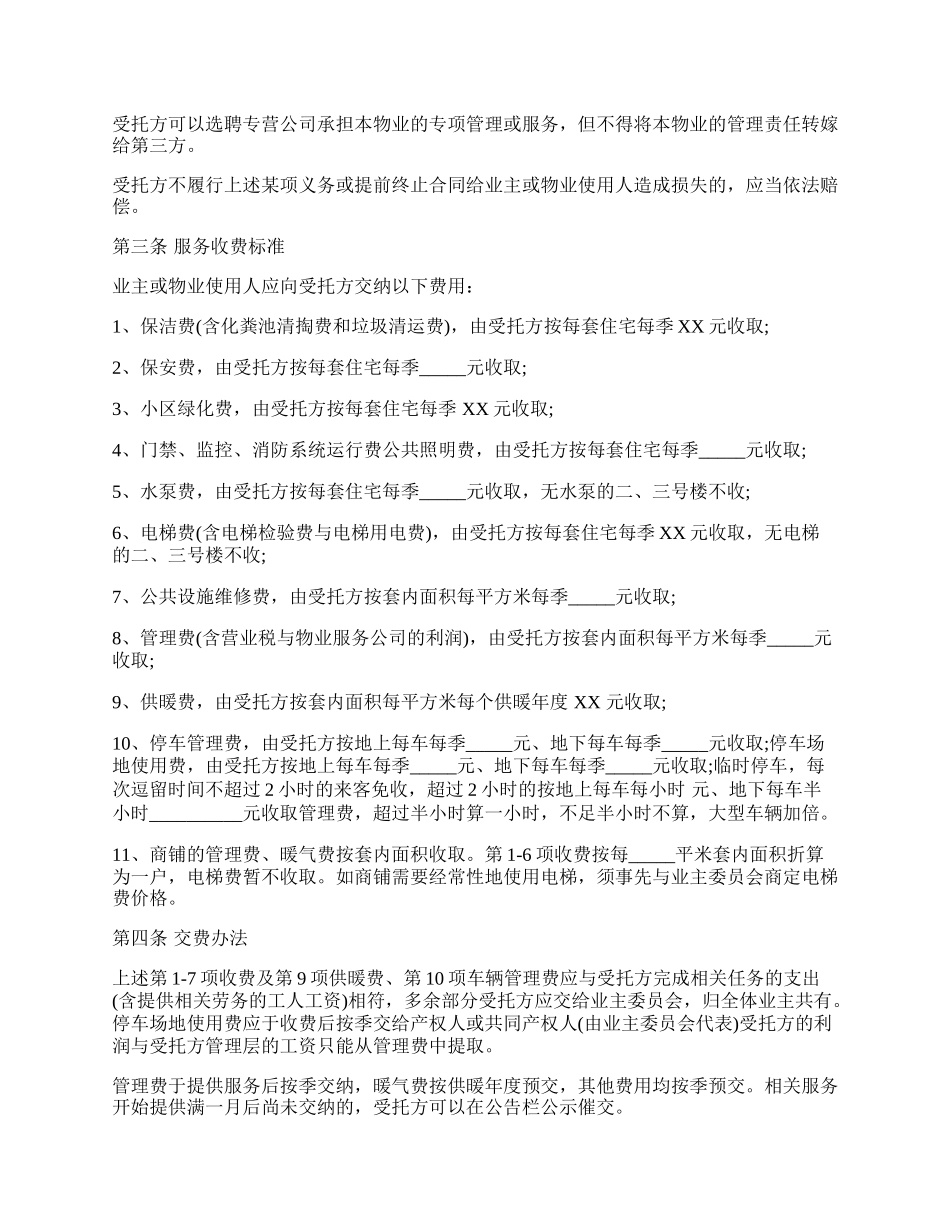 受托方可以选聘专营公司承担本物业的专项管理或服务，但不得将本物业的管理责任转嫁给第三方。

受托方不履行上述某项义务或提前终止合同给业主或物业使用人造成损失的，应当依法赔偿。

第三条 服务收费标准

业主或物业使用人应向受托方交纳以下费用：

1、保洁费(含化粪池清掏费和垃圾清运费)，由受托方按每套住宅每季 XX 元收取;

2、保安费，由受托方按每套住宅每季_____元收取;

3、小区绿化费，由受托方按每套住宅每季 XX 元收取;

4、门禁、监控、消防系统运行费公共照明费，由受托方按每套住宅每季_____元收取;

5、水泵费，由受托方按每套住宅每季_____元收取，无水泵的二、三号楼不收;

6、电梯费(含电梯检验费与电梯用电费)，由受托方按每套住宅每季 XX 元收取，无电梯的二、三号楼不收;

7、公共设施维修费，由受托方按套内面积每平方米每季_____元收取;

8、管理费(含营业税与物业服务公司的利润)，由受托方按套内面积每平方米每季_____元收取;

9、供暖费，由受托方按套内面积每平方米每个供暖年度 XX 元收取;

10、停车管理费，由受托方按地上每车每季_____元、地下每车每季_____元收取;停车场地使用费，由受托方按地上每车每季_____元、地下每车每季_____元收取;临时停车，每次逗留时间不超过 2 小时的来客免收，超过 2 小时的按地上每车每小时 元、地下每车半小时__________元收取管理费，超过半小时算一小时，不足半小时不算，大型车辆加倍。

11、商铺的管理费、暖气费按套内面积收取。第 1-6 项收费按每_____平米套内面积折算为一户，电梯费暂不收取。如商铺需要经常性地使用电梯，须事先与业主委员会商定电梯费价格。

第四条 交费办法

上述第 1-7 项收费及第 9 项供暖费、第 10 项车辆管理费应与受托方完成相关任务的支出(含提供相关劳务的工人工资)相符，多余部分受托方应交给业主委员会，归全体业主共有。停车场地使用费应于收费后按季交给产权人或共同产权人(由业主委员会代表)受托方的利润与受托方管理层的工资只能从管理费中提取。

管理费于提供服务后按季交纳，暖气费按供暖年度预交，其他费用均按季预交。相关服务开始提供满一月后尚未交纳的，受托方可以在公告栏公示催交。